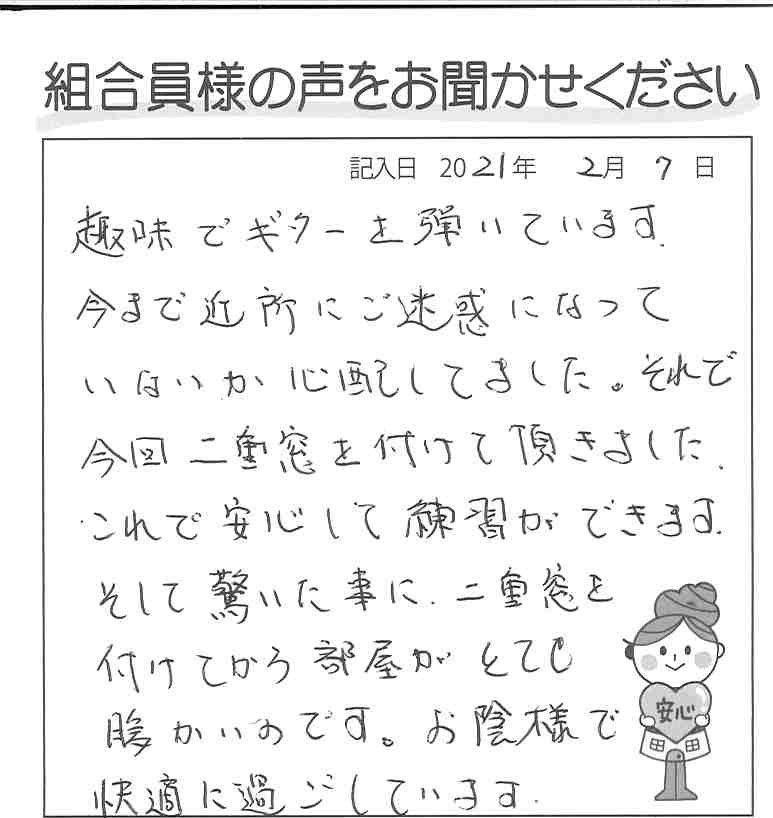 組合員様の声をお聞かせください

記入日 2021年 2月 7日

趣味でギターを弾いています。今まで近所にご迷惑になっていないか心配してました。それで今回二重窓を付けて頂きました。これで安心して練習ができます。そして驚いた事に、二重窓を付けてから部屋がとても暖かいのです。お陰様で快適に過ごしています。

安心